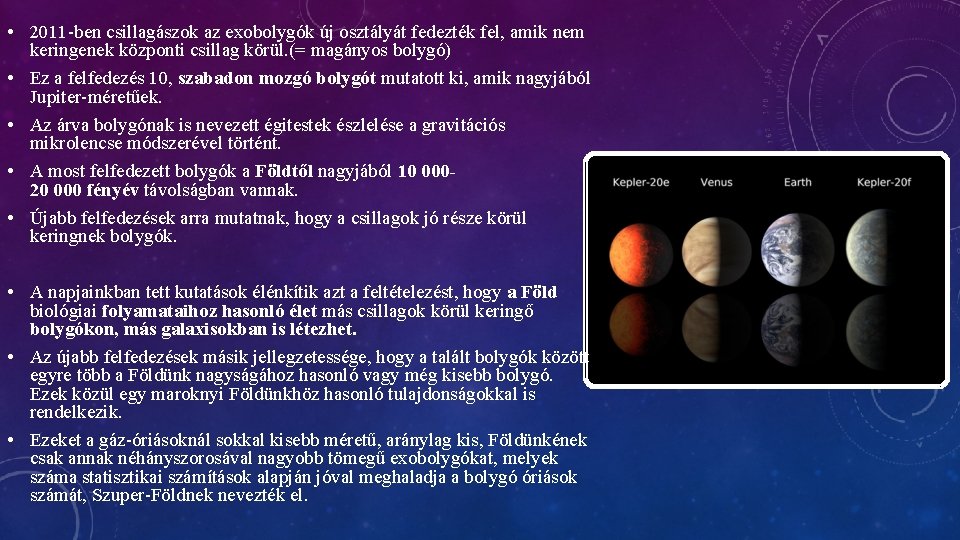 • 2011-ben csillagászok az exobolygók új osztályát fedezték fel, amik nem keringenek központi csillag körül.(= magányos bolygó)

• Ez a felfedezés 10, szabadon mozgó bolygót mutatott ki, amik nagyjából Jupiter-méretűek.

• Az árva bolygónak is nevezett égitestek észlelése a gravitációs mikrolencse módszerével történt.

• A most felfedezett bolygók a Földtől nagyjából 10 000-20 000 fényév távolságban vannak.

• Újabb felfedezések arra mutatnak, hogy a csillagok jó része körül keringnek bolygók.

• A napjainkban tett kutatások élénkítik azt a feltételezést, hogy a Föld biológiai folyamataihoz hasonló élet más csillagok körül keringő bolygókon, más galaxisokban is létezhet.

• Az újabb felfedezések másik jellegzetessége, hogy a talált bolygók között egyre több a Földünk nagyságához hasonló vagy még kisebb bolygó. Ezek közül egy maroknyi Földünkhöz hasonló tulajdonságokkal is rendelkezik.

• Ezeket a gáz-óriásoknál sokkal kisebb méretű, aránylag kis, Földünkének csak annak néhányszorosával nagyobb tömegű exobolygókat, melyek száma statisztikai számítások alapján jóval meghaladja a bolygó óriások számát, Szuper-Földnek nevezték el.

Kepler-20e Venus Earth Kepler-20f